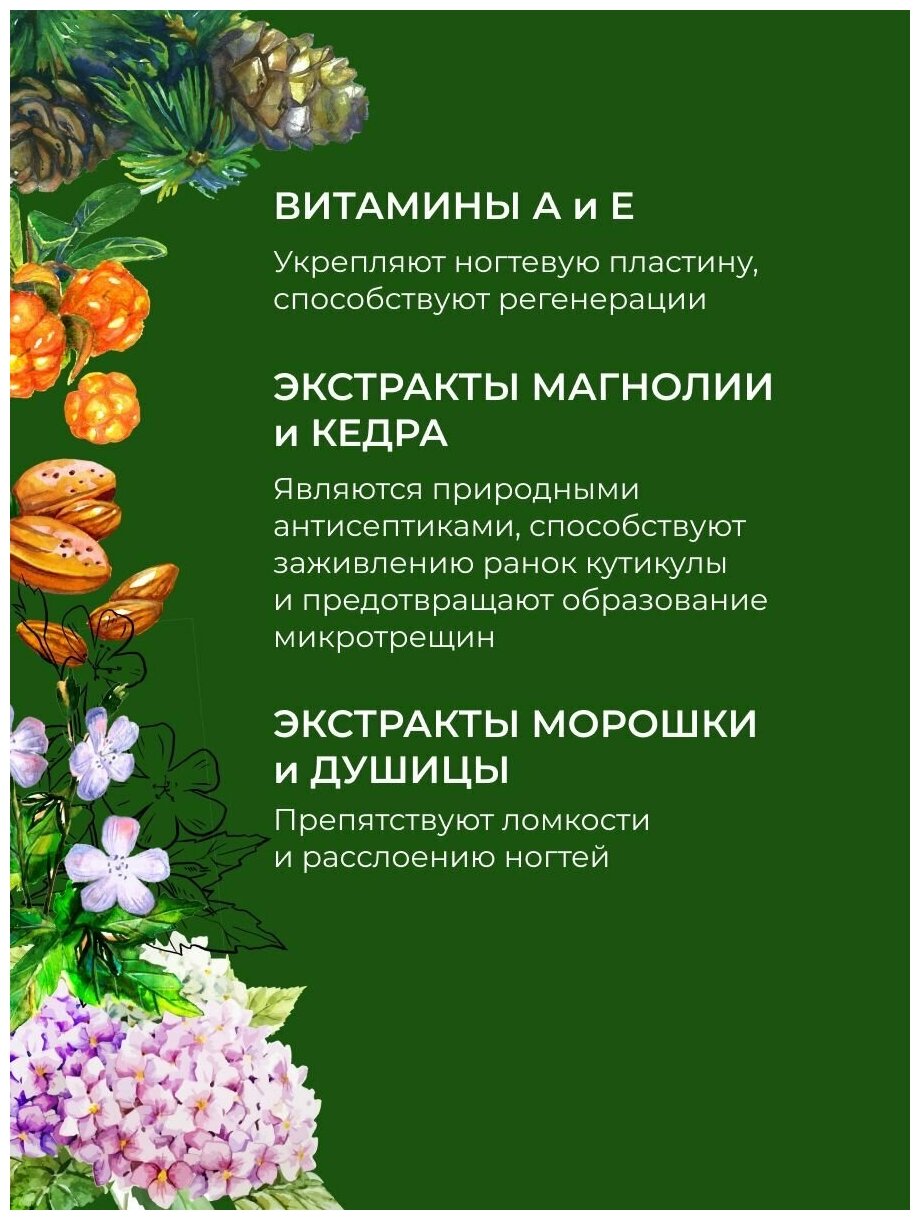 ВИТАМИНЫ А и Е

Укрепляют ногтевую пластину, способствуют регенерации

ЭКСТРАКТЫ МАГНОЛИИ и КЕДРА

Являются природными антисептиками, способствуют заживлению ранок кутикулы и предотвращают образование микротрещин

ЭКСТРАКТЫ МОРОШКИ и ДУШИЦЫ

Препятствуют ломкости и расслоению ногтей